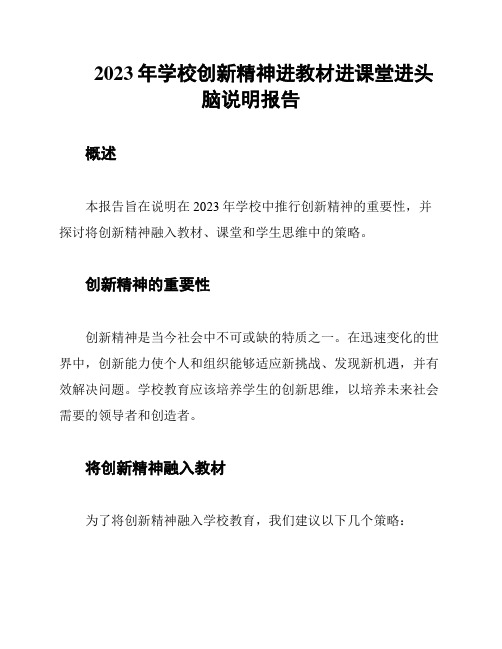 2023 年学校创新精神进教材进课堂进头脑说明报告

概述

本报告旨在说明在 2023 年学校中推行创新精神的重要性，并探讨将创新精神融入教材、课堂和学生思维中的策略。

创新精神的重要性

创新精神是当今社会中不可或缺的特质之一。在迅速变化的世界中，创新能力使个人和组织能够适应新挑战、发现新机遇，并有效解决问题。学校教育应该培养学生的创新思维，以培养未来社会需要的领导者和创造者。

将创新精神融入教材

为了将创新精神融入学校教育，我们建议以下几个策略：